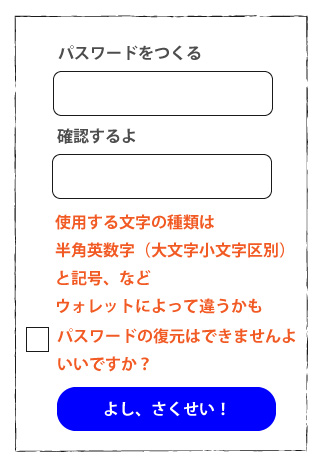 パスワードをつくる

確認するよ

使用する文字の種類は
半角英数字（大文字小文字区別）
と記号、など
ウォレットによって違うかも

パスワードの復元はできませんよ
いいですか？

よし、さくせい！